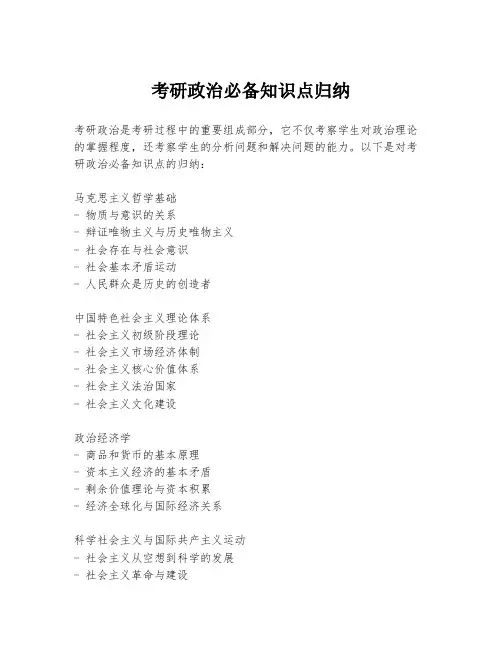 考研政治必备知识点归纳

考研政治是考研过程中的重要组成部分，它不仅考察学生对政治理论的掌握程度，还考察学生的分析问题和解决问题的能力。以下是对考研政治必备知识点的归纳：

马克思主义哲学基础
- 物质与意识的关系
- 辩证唯物主义与历史唯物主义
- 社会存在与社会意识
- 社会基本矛盾运动
- 人民群众是历史的创造者

中国特色社会主义理论体系
- 社会主义初级阶段理论
- 社会主义市场经济体制
- 社会主义核心价值体系
- 社会主义法治国家
- 社会主义文化建设

政治经济学
- 商品和货币的基本原理
- 资本主义经济的基本矛盾
- 剩余价值理论与资本积累
- 经济全球化与国际经济关系

科学社会主义与国际共产主义运动
- 社会主义从空想到科学的发展
- 社会主义革命与建设